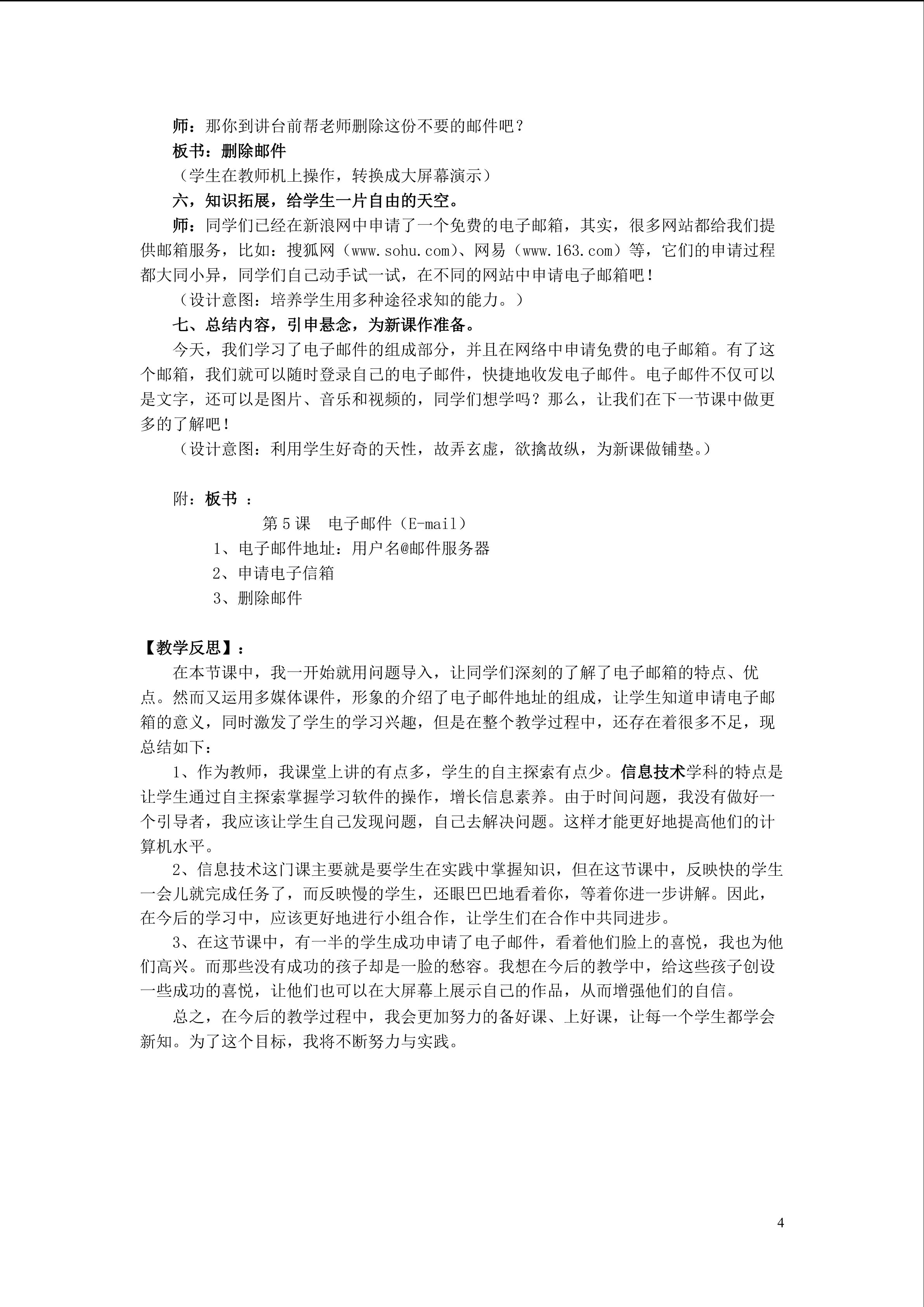 师：那你到讲台前帮老师删除这份不要的邮件吧？
板书：删除邮件
（学生在教师机上操作，转换成大屏幕演示）
六，知识拓展，给学生一片自由的天空。
师：同学们已经在新浪网中申请了一个免费的电子邮箱，其实，很多网站都给我们提供邮箱服务，比如：搜狐网（www.sohu.com）、网易（www.163.com）等，它们的申请过程都大同小异，同学们自己动手试一试，在不同的网站中申请电子邮箱吧！
（设计意图：培养学生用多种途径求知的能力。）
七、总结内容，引申悬念，为新课作准备。
今天，我们学习了电子邮件的组成部分，并且在网络中申请免费的电子邮箱。有了这个邮箱，我们就可以随时登录自己的电子邮件，快捷地收发电子邮件。电子邮件不仅可以是文字，还可以是图片、音乐和视频的，同学们想学吗？那么，让我们在下一节课中做更多的了解吧！
（设计意图：利用学生好奇的天性，故弄玄虚，欲擒故纵，为新课做铺垫。）

附：板书 ：
第5课　电子邮件（E-mail）
1、电子邮件地址：用户名@邮件服务器
2、申请电子信箱
3、删除邮件

【教学反思】：
在本节课中，我一开始就用问题导入，让同学们深刻的了解了电子邮箱的特点、优点。然而又运用多媒体课件，形象的介绍了电子邮件地址的组成，让学生知道申请电子邮箱的意义，同时激发了学生的学习兴趣，但是在整个教学过程中，还存在着很多不足，现总结如下：
1、作为教师，我课堂上讲的有点多，学生的自主探索有点少。信息技术学科的特点是让学生通过自主探索掌握学习软件的操作，增长信息素养。由于时间问题，我没有做好一个引导者，我应该让学生自己发现问题，自己去解决问题。这样才能更好地提高他们的计算机水平。
2、信息技术这门课主要就是要学生在实践中掌握知识，但在这节课中，反映快的学生一会儿就完成任务了，而反映慢的学生，还眼巴巴地看着你，等着你进一步讲解。因此，在今后的学习中，应该更好地进行小组合作，让学生们在合作中共同进步。
3、在这节课中，有一半的学生成功申请了电子邮件，看着他们脸上的喜悦，我也为他们高兴。而那些没有成功的孩子却是一脸的愁容。我想在今后的教学中，给这些孩子创设一些成功的喜悦，让他们也可以在大屏幕上展示自己的作品，从而增强他们的自信。
总之，在今后的教学过程中，我会更加努力的备好课、上好课，让每一个学生都学会新知。为了这个目标，我将不断努力与实践。

4